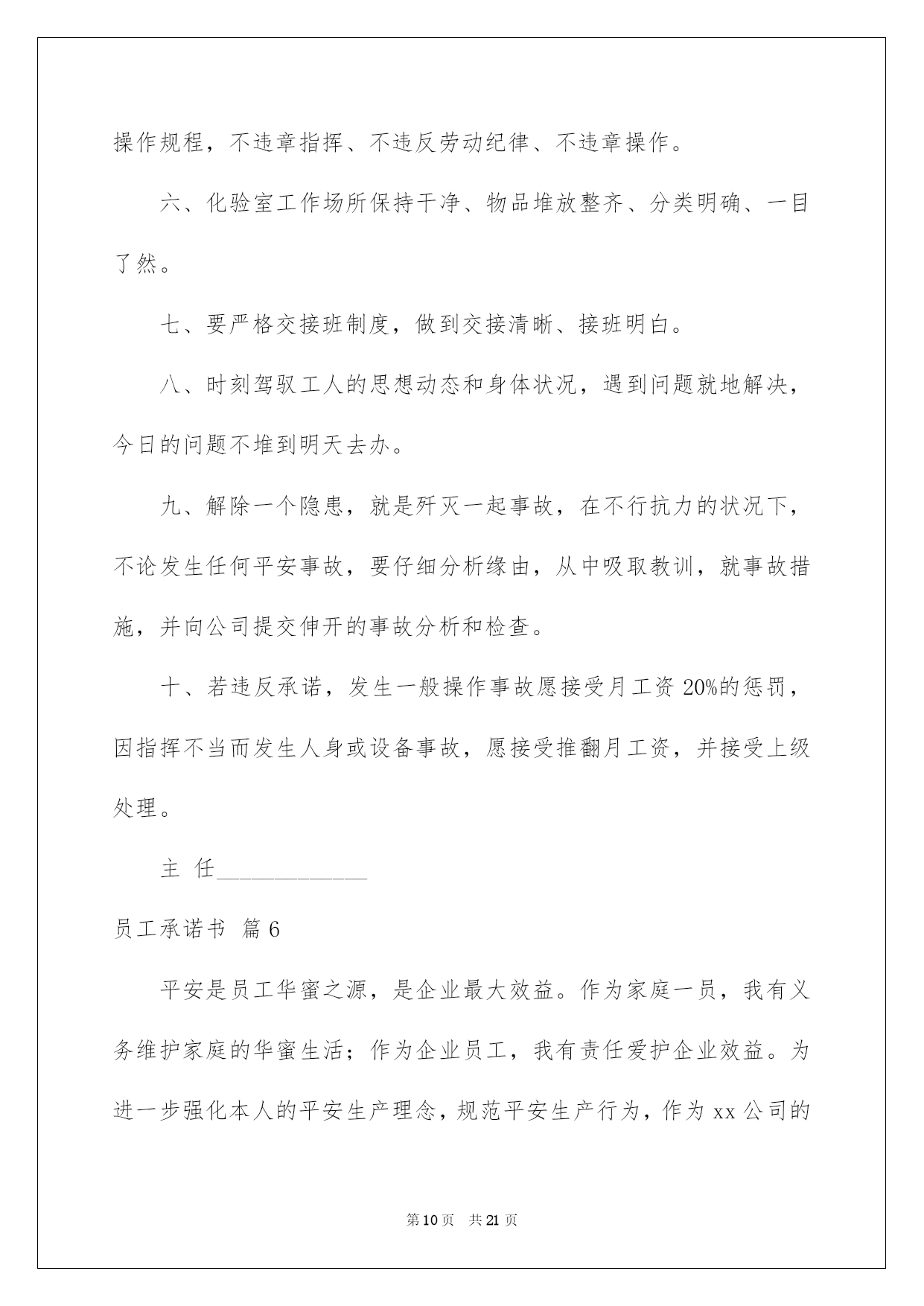 操作规程，不违章指挥、不违反劳动纪律、不违章操作。

六、化验室工作场所保持干净、物品堆放整齐、分类明确、一目了然。

七、要严格交接班制度，做到交接清晰、接班明白。

八、时刻驾驭工人的思想动态和身体状况，遇到问题就地解决，今日的问题不堆到明天去办。

九、解除一个隐患，就是歼灭一起事故，在不行抗力的状况下，不论发生任何平安事故，要仔细分析缘由，从中吸取教训，就事故措施，并向公司提交伸开的事故分析和检查。

十、若违反承诺，发生一般操作事故愿接受月工资 20%的惩罚，因指挥不当而发生人身或设备事故，愿接受推翻月工资，并接受上级处理。

主 任____________

员工承诺书 篇 6

平安是员工华蜜之源，是企业最大效益。作为家庭一员，我有义务维护家庭的华蜜生活；作为企业员工，我有责任爱护企业效益。为进一步强化本人的平安生产理念，规范平安生产行为，作为 xx 公司的

第 10 页 共 21 页